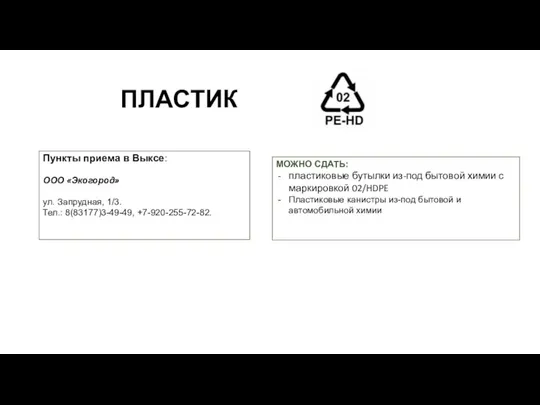 ПЛАСТИК

02
PE-HD

Пункты приема в Выксе:

ООО «Экогород»

ул. Запрудная, 1/3.
Тел.: 8(83177)3-49-49, +7-920-255-72-82.

МОЖНО СДАТЬ:
- пластиковые бутылки из-под бытовой химии с маркировкой 02/HDPE
- Пластиковые канистры из-под бытовой и автомобильной химии